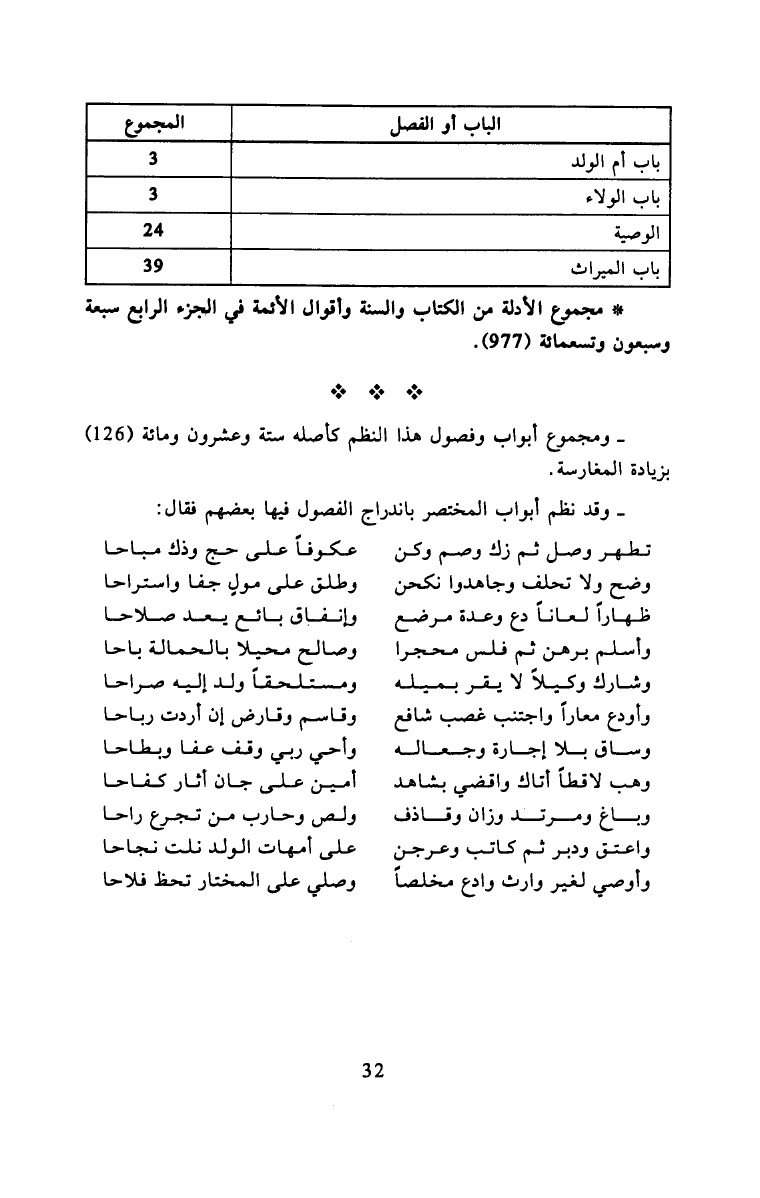 | الباب أو الفصل | المجموع |
|---|---|
| باب أم الولد | 3 |
| باب الولاء | 3 |
| الوصية | 24 |
| باب الميراث | 39 |

* مجموع الأدلة من الكتاب والسنة وأقوال الأئمة في الجزء الرابع سبعة وسبعون وتسعمائة (977).

❖ ❖ ❖

ـ ومجموع أبواب وفصول هذا النظم كأصله ستة وعشرون ومائة (126) بزيادة المغارسة.

ـ وقد نظم أبواب المختصر باندراج الفصول فيها بعضهم فقال:

تطهر وصل ثم زك وصم وكن
عكوفاً على حج وذك مباحا

وضح ولا تحلف وجاهدوا نكحن
وطلق على مولٍ جفا واستراحا

ظهاراً لعاناً دع وعدة مرضع
وإنفاق بائع يعد صلاحا

وأسلم برهن ثم فلس محجرا
وصالح محيلا بالحمالة باحا

وشارك وكيلاً لا يقر بميله
ومستلحقاً ولد إليه صراحا

وأودع معاراً واجتنب غصب شافع
وقاسم وقارض إن أردت رباحا

وساق بلا إجارة وجعاله
وأحي ربي وقف عفا وبطاحا

وهب لاقطاً أتاك واقضي بشاهد
أمين على جان أثار كفاحا

وباغ ومرتد وزان وقاذف
ولص وحارب من تجرع راحا

واعتق ودبر ثم كاتب وعرجن
على أمهات الولد نلت نجاحا

وأوصي لغير وارث وادع مخلصاً
وصلي على المختار تحظ فلاحا

32